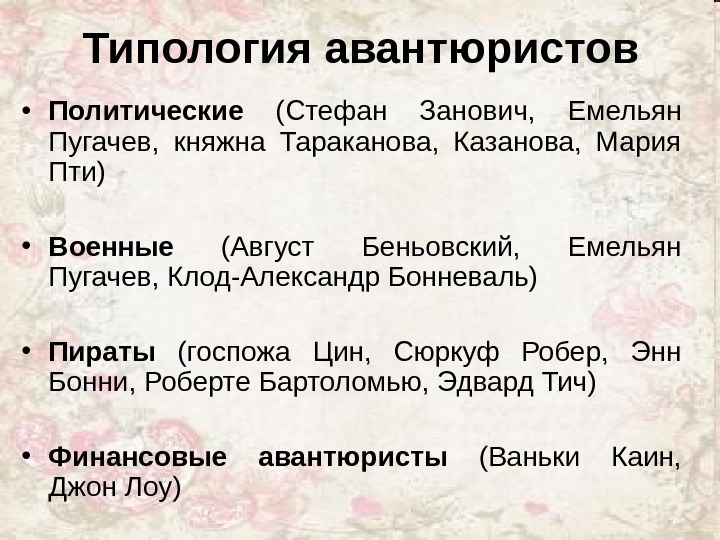 Типология авантюристов

• Политические (Стефан Занович, Емельян Пугачев, княжна Тараканова, Казанова, Мария Пти)

• Военные (Август Беньовский, Емельян Пугачев, Клод-Александр Бонневаль)

• Пираты (госпожа Цин, Сюркуф Робер, Энн Бонни, Роберте Бартоломью, Эдвард Тич)

• Финансовые авантюристы (Ваньки Каин, Джон Лоу)